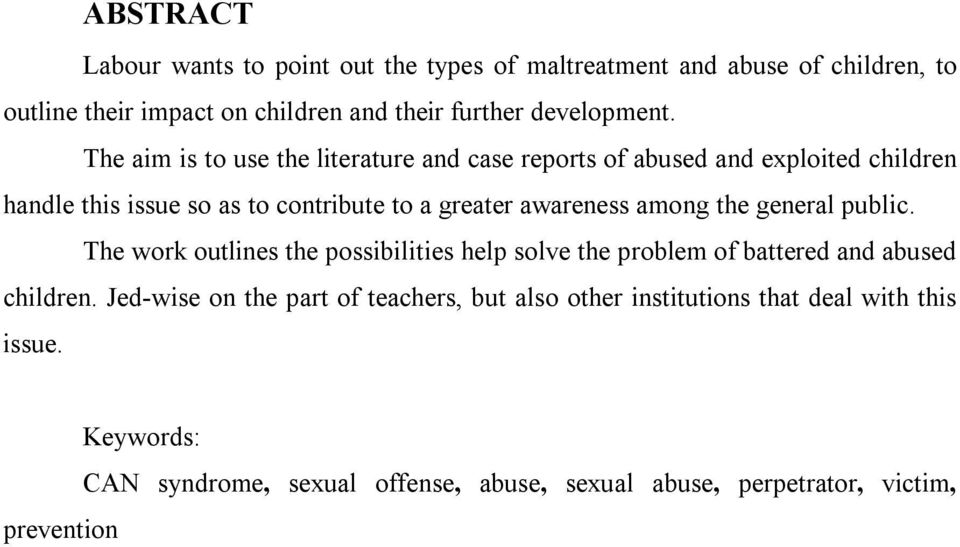 ABSTRACT

Labour wants to point out the types of maltreatment and abuse of children, to outline their impact on children and their further development.

The aim is to use the literature and case reports of abused and exploited children handle this issue so as to contribute to a greater awareness among the general public.

The work outlines the possibilities help solve the problem of battered and abused children. Jed-wise on the part of teachers, but also other institutions that deal with this issue.

Keywords:

CAN syndrome, sexual offense, abuse, sexual abuse, perpetrator, victim, prevention